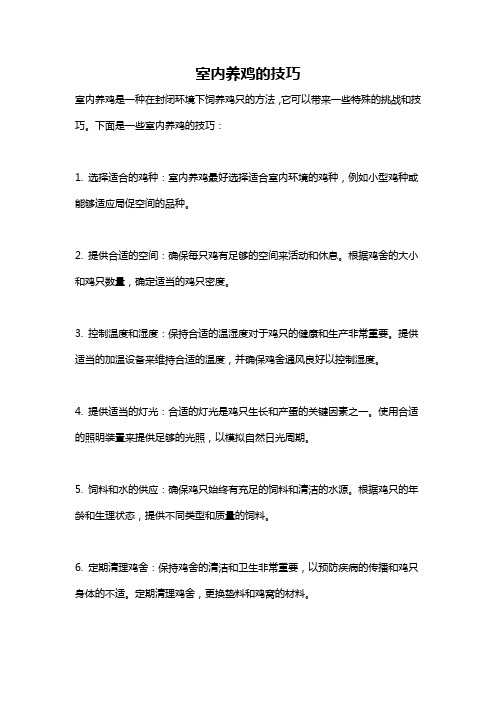 室内养鸡的技巧

室内养鸡是一种在封闭环境下饲养鸡只的方法，它可以带来一些特殊的挑战和技巧。下面是一些室内养鸡的技巧：

1. 选择适合的鸡种：室内养鸡最好选择适合室内环境的鸡种，例如小型鸡种或能够适应局促空间的品种。

2. 提供合适的空间：确保每只鸡有足够的空间来活动和休息。根据鸡舍的大小和鸡只数量，确定适当的鸡只密度。

3. 控制温度和湿度：保持合适的温湿度对于鸡只的健康和生产非常重要。提供适当的加温设备来维持合适的温度，并确保鸡舍通风良好以控制湿度。

4. 提供适当的灯光：合适的灯光是鸡只生长和产蛋的关键因素之一。使用合适的照明装置来提供足够的光照，以模拟自然日光周期。

5. 饲料和水的供应：确保鸡只始终有充足的饲料和清洁的水源。根据鸡只的年龄和生理状态，提供不同类型和质量的饲料。

6. 定期清理鸡舍：保持鸡舍的清洁和卫生非常重要，以预防疾病的传播和鸡只身体的不适。定期清理鸡舍，更换垫料和鸡窝的材料。